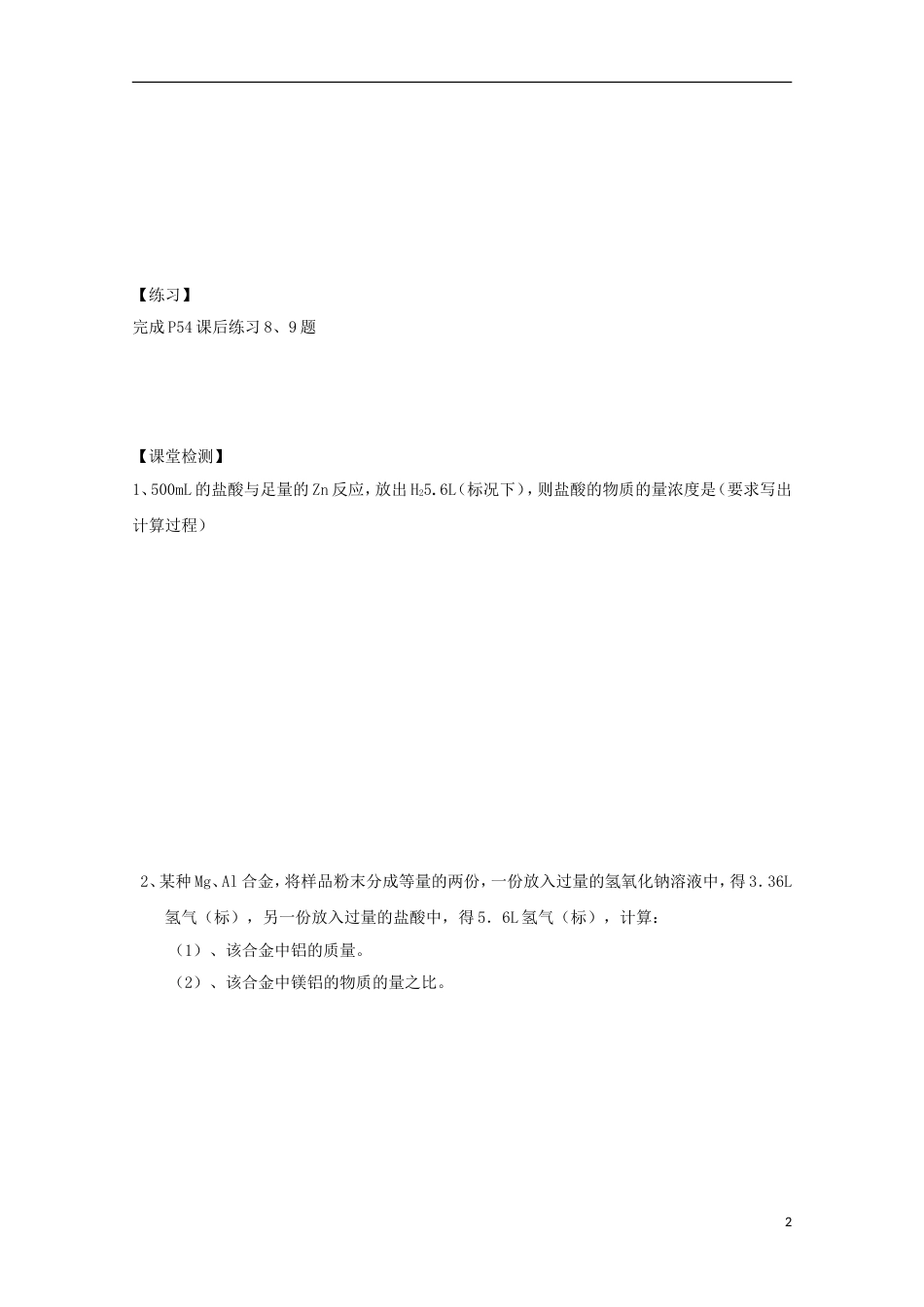 【练习】

完成P54课后练习8、9题

【课堂检测】

1、500mL的盐酸与足量的Zn反应，放出$H_2$5.6L（标况下），则盐酸的物质的量浓度是（要求写出计算过程）

2、某种Mg、Al合金，将样品粉末分成等量的两份，一份放入过量的氢氧化钠溶液中，得3.36L氢气（标），另一份放入过量的盐酸中，得5．6L氢气（标），计算：

（1）、该合金中铝的质量。

（2）、该合金中镁铝的物质的量之比。

2